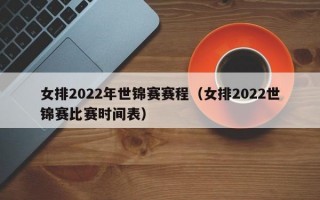 女排2022年世锦赛赛程（女排2022世锦赛比赛时间表）